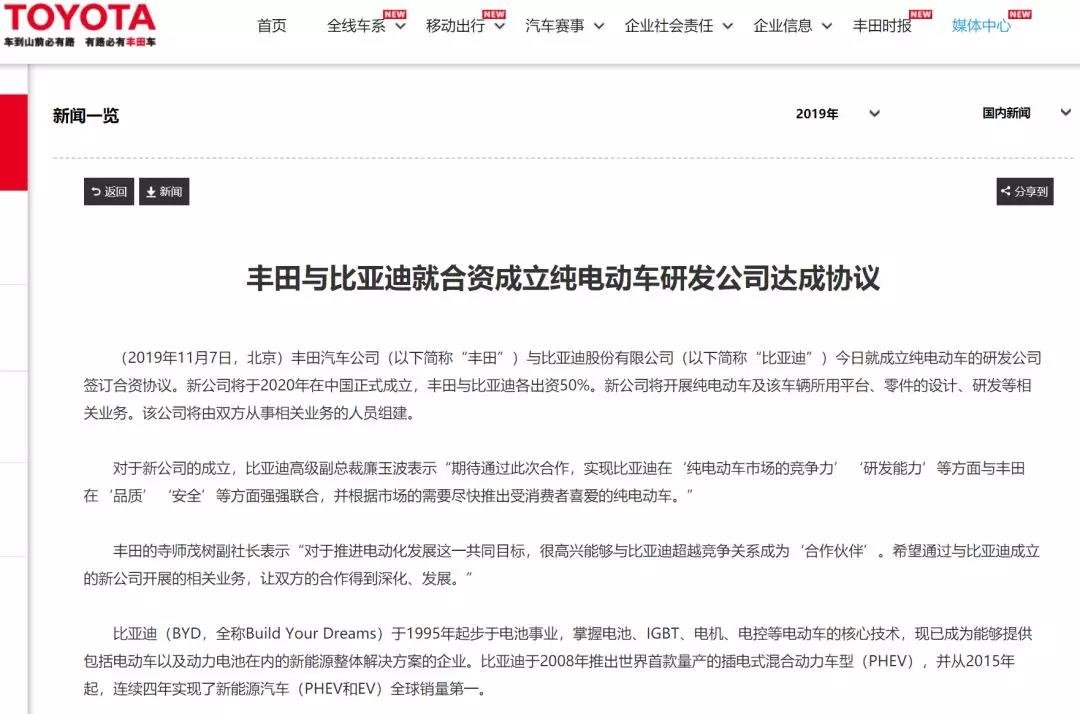 TOYOTA
车到山前必有路 有路必有丰田车

首页 全线车系 NEW 移动出行 NEW 汽车赛事 企业社会责任 企业信息 丰田时报 NEW 媒体中心 NEW

新闻一览

2019年

国内新闻

返回 新闻

分享到

丰田与比亚迪就合资成立纯电动车研发公司达成协议

（2019年11月7日，北京）丰田汽车公司（以下简称“丰田”）与比亚迪股份有限公司（以下简称“比亚迪”）今日就成立纯电动车的研发公司签订合资协议。新公司将于2020年在中国正式成立，丰田与比亚迪各出资50%。新公司将开展纯电动车及该车辆所用平台、零件的设计、研发等相关业务。该公司将由双方从事相关业务的人员组建。

对于新公司的成立，比亚迪高级副总裁廉玉波表示“期待通过此次合作，实现比亚迪在‘纯电动车市场的竞争力’‘研发能力’等方面与丰田在‘品质’‘安全’等方面强强联合，并根据市场的需要尽快推出受消费者喜爱的纯电动车。”

丰田的寺师茂树副社长表示“对于推进电动化发展这一共同目标，很高兴能够与比亚迪超越竞争关系成为‘合作伙伴’。希望通过与比亚迪成立的新公司开展的相关业务，让双方的合作得到深化、发展。”

比亚迪（BYD，全称Build Your Dreams）于1995年起步于电池事业，掌握电池、IGBT、电机、电控等电动车的核心技术，现已成为能够提供包括电动车以及动力电池在内的新能源整体解决方案的企业。比亚迪于2008年推出世界首款量产的插电式混合动力车型（PHEV），并从2015年起，连续四年实现了新能源汽车（PHEV和EV）全球销量第一。